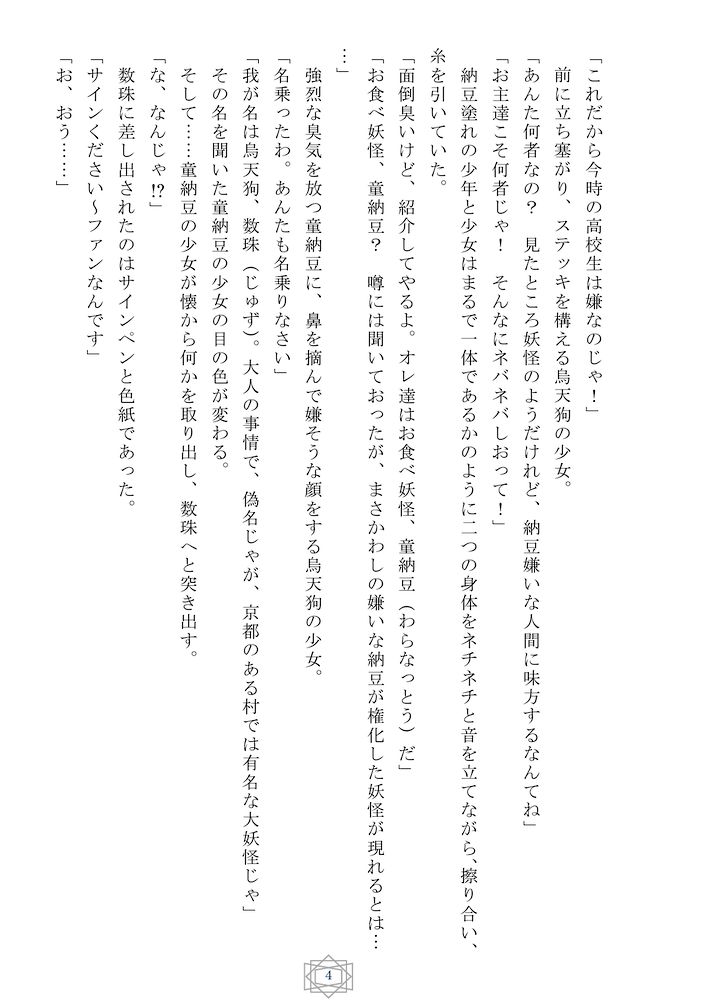 「これだから今時の高校生は嫌なのじゃ！」
前に立ち塞がり、ステッキを構える烏天狗の少女。
「あんた何者なの？　見たところ妖怪のようだけれど、納豆嫌いな人間に味方するなんてね」
「お主達こそ何者じゃ！　そんなにネバネバしおって！」
納豆塗れの少年と少女はまるで一体であるかのように二つの身体をネチネチと音を立てながら、擦り合い、糸を引いていた。
「面倒臭いけど、紹介してやるよ。オレ達はお食べ妖怪、童納豆（わらなっとう）だ」
「お食べ妖怪、童納豆？　噂には聞いておったが、まさかわしの嫌いな納豆が権化した妖怪が現れるとは……」
強烈な臭気を放つ童納豆に、鼻を摘んで嫌そうな顔をする烏天狗の少女。
「名乗ったわ。あんたも名乗りなさい」
「我が名は烏天狗、数珠（じゅず）。大人の事情で、偽名じゃが、京都のある村では有名な大妖怪じゃ」
その名を聞いた童納豆の少女の目の色が変わる。
そして……童納豆の少女が懐から何かを取り出し、数珠へと突き出す。
「な、なんじゃ⁉」
数珠に差し出されたのはサインペンと色紙であった。
「サインください～ファンなんです」
「お、おう……」

4